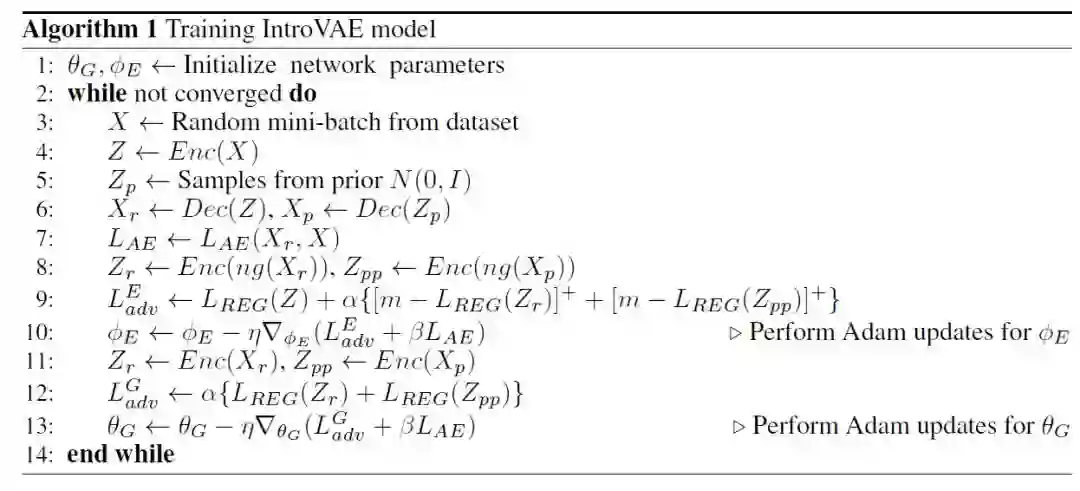 **Algorithm 1** Training IntroVAE model

1: $\theta_G, \phi_E \leftarrow$ Initialize network parameters
2: **while** not converged **do**
3: $X \leftarrow$ Random mini-batch from dataset
4: $Z \leftarrow Enc(X)$
5: $Z_p \leftarrow$ Samples from prior $N(0, I)$
6: $X_r \leftarrow Dec(Z), X_p \leftarrow Dec(Z_p)$
7: $L_{AE} \leftarrow L_{AE}(X_r, X)$
8: $Z_r \leftarrow Enc(ng(X_r)), Z_{pp} \leftarrow Enc(ng(X_p))$
9: $L^E_{adv} \leftarrow L_{REG}(Z) + \alpha\{[m - L_{REG}(Z_r)]^+ + [m - L_{REG}(Z_{pp})]^+\}$
10: $\phi_E \leftarrow \phi_E - \eta\nabla_{\phi_E}(L^E_{adv} + \beta L_{AE})$ ▷ Perform Adam updates for $\phi_E$
11: $Z_r \leftarrow Enc(X_r), Z_{pp} \leftarrow Enc(X_p)$
12: $L^G_{adv} \leftarrow \alpha\{L_{REG}(Z_r) + L_{REG}(Z_{pp})\}$
13: $\theta_G \leftarrow \theta_G - \eta\nabla_{\theta_G}(L^G_{adv} + \beta L_{AE})$ ▷ Perform Adam updates for $\theta_G$
14: **end while**